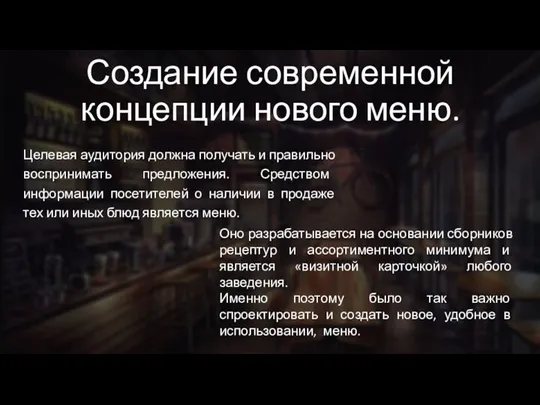 Создание современной концепции нового меню.

Целевая аудитория должна получать и правильно воспринимать предложения. Средством информации посетителей о наличии в продаже тех или иных блюд является меню.

Оно разрабатывается на основании сборников рецептур и ассортиментного минимума и является «визитной карточкой» любого заведения.
Именно поэтому было так важно спроектировать и создать новое, удобное в использовании, меню.